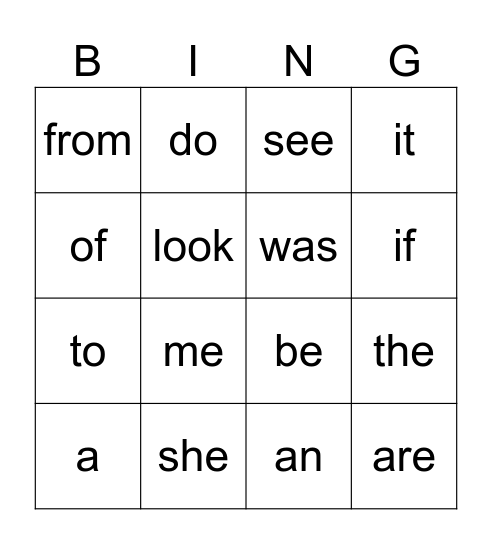 | B | I | N | G |
|---|---|---|---|
| from | do | see | it |
| of | look | was | if |
| to | me | be | the |
| a | she | an | are |